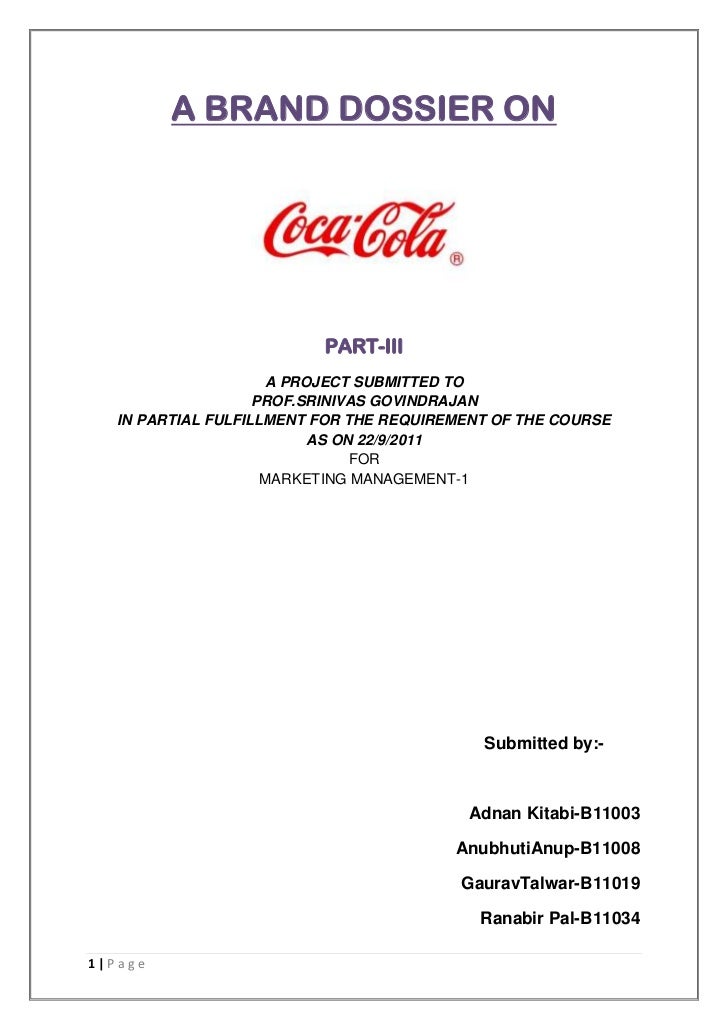 A BRAND DOSSIER ON

Coca-Cola®

PART-III

A PROJECT SUBMITTED TO
PROF.SRINIVAS GOVINDRAJAN
IN PARTIAL FULFILLMENT FOR THE REQUIREMENT OF THE COURSE
AS ON 22/9/2011
FOR
MARKETING MANAGEMENT-1

Submitted by:-

Adnan Kitabi-B11003
AnubhutiAnup-B11008
GauravTalwar-B11019
Ranabir Pal-B11034

1 | P a g e